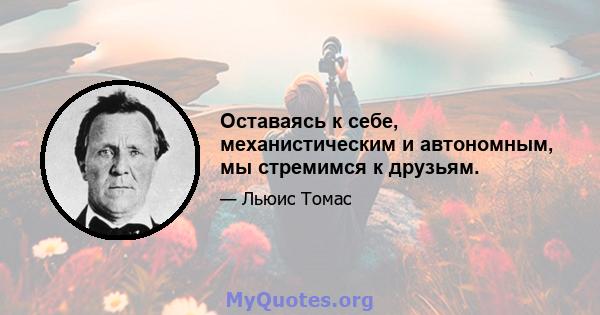 Оставаясь к себе, механистическим и автономным, мы стремимся к друзьям.

— Льюис Томас

MyQuotes.org